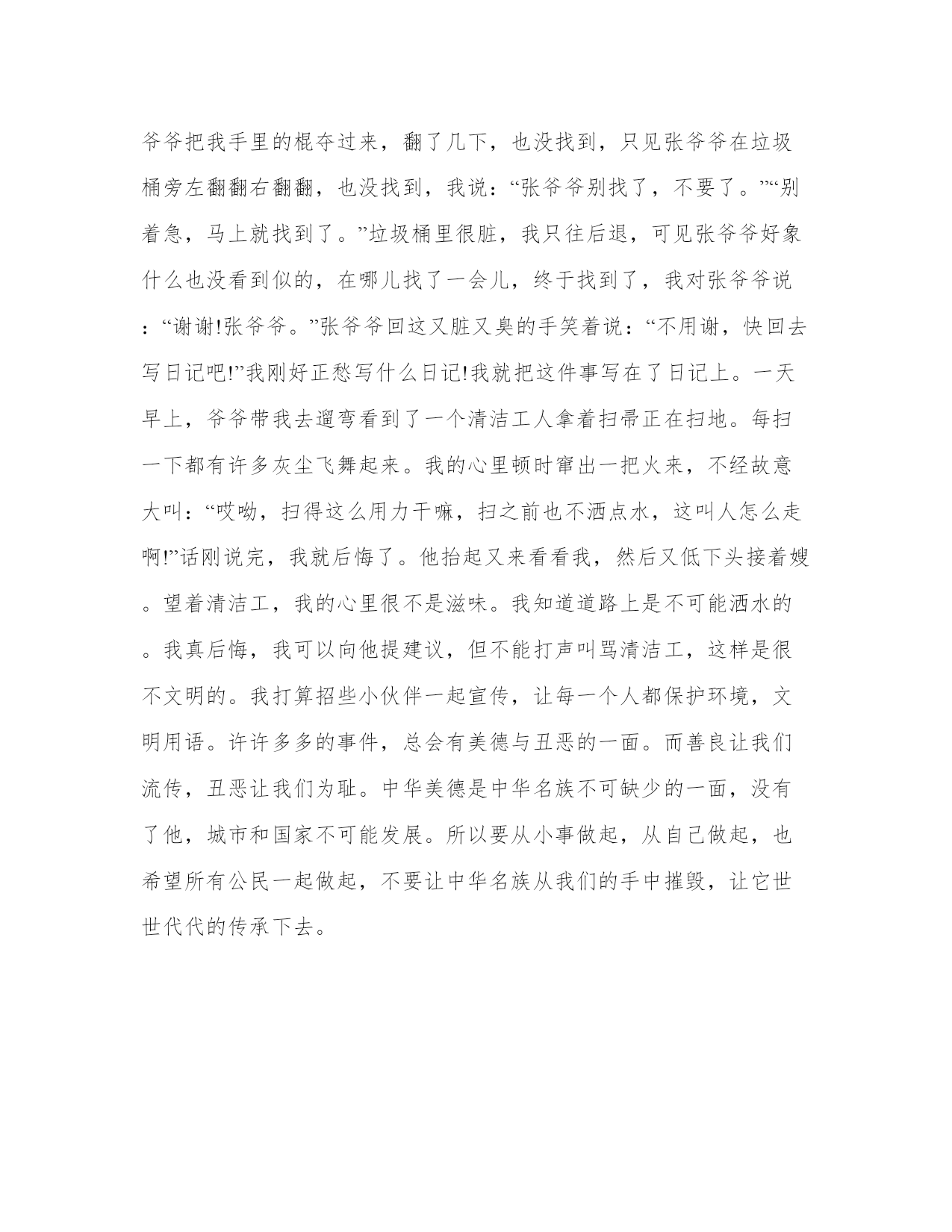 爷爷把我手里的棍夺过来，翻了几下，也没找到，只见张爷爷在垃圾桶旁左翻翻右翻翻，也没找到，我说：“张爷爷别找了，不要了。”“别着急，马上就找到了。”垃圾桶里很脏，我只往后退，可见张爷爷好象什么也没看到似的，在哪儿找了一会儿，终于找到了，我对张爷爷说：“谢谢!张爷爷。”张爷爷回这又脏又臭的手笑着说：“不用谢，快回去写日记吧!”我刚好正愁写什么日记!我就把这件事写在了日记上。一天早上，爷爷带我去遛弯看到了一个清洁工人拿着扫帚正在扫地。每扫一下都有许多灰尘飞舞起来。我的心里顿时窜出一把火来，不经故意大叫：“哎呦，扫得这么用力干嘛，扫之前也不洒点水，这叫人怎么走啊!”话刚说完，我就后悔了。他抬起又来看看我，然后又低下头接着嫂。望着清洁工，我的心里很不是滋味。我知道道路上是不可能洒水的。我真后悔，我可以向他提建议，但不能打声叫骂清洁工，这样是很不文明的。我打算招些小伙伴一起宣传，让每一个人都保护环境，文明用语。许许多多的事件，总会有美德与丑恶的一面。而善良让我们流传，丑恶让我们为耻。中华美德是中华名族不可缺少的一面，没有了他，城市和国家不可能发展。所以要从小事做起，从自己做起，也希望所有公民一起做起，不要让中华名族从我们的手中摧毁，让它世世代代的传承下去。